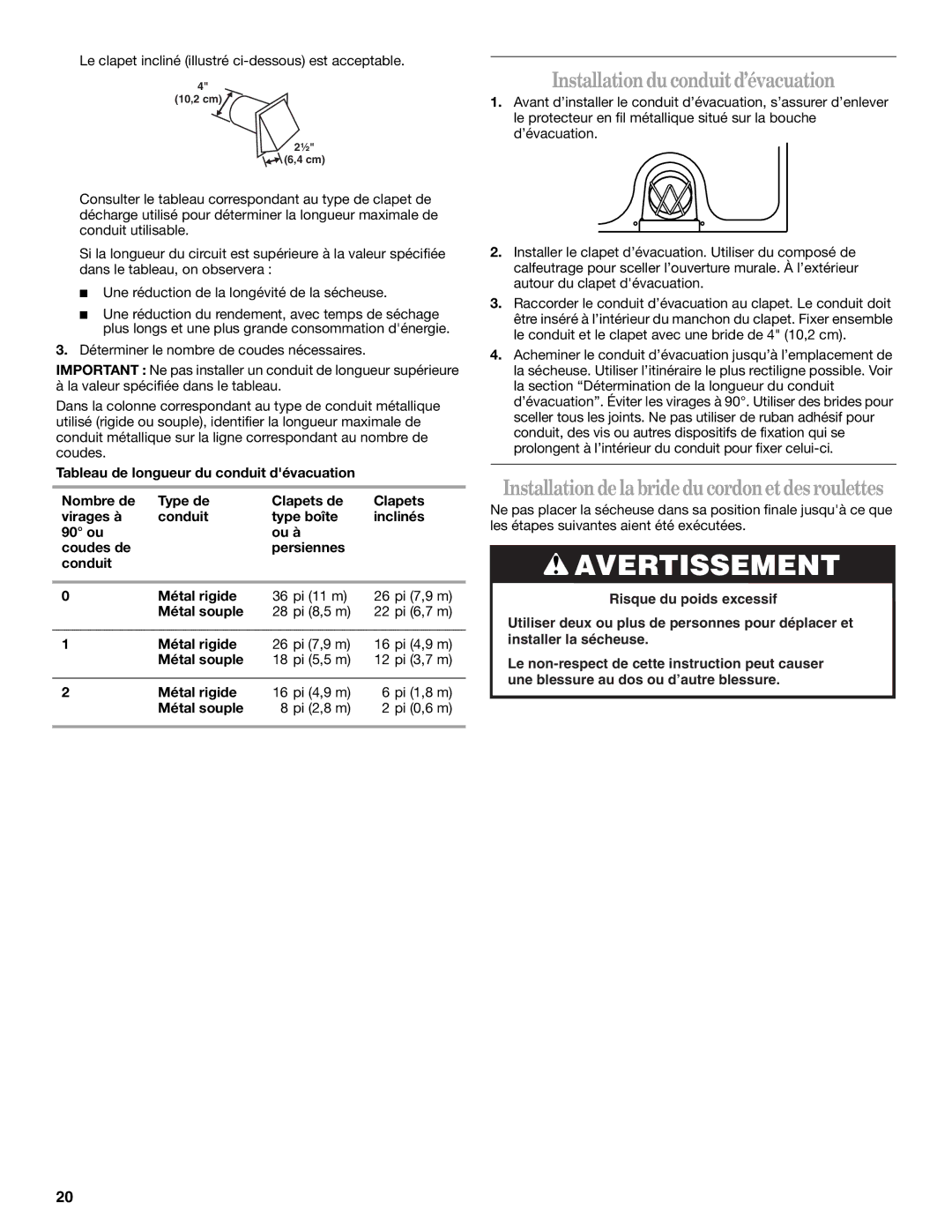 Le clapet incliné (illustré ci-dessous) est acceptable.

4"
(10,2 cm)

2½"
(6,4 cm)

Consulter le tableau correspondant au type de clapet de décharge utilisé pour déterminer la longueur maximale de conduit utilisable.

Si la longueur du circuit est supérieure à la valeur spécifiée dans le tableau, on observera :

■ Une réduction de la longévité de la sécheuse.

■ Une réduction du rendement, avec temps de séchage plus longs et une plus grande consommation d'énergie.

3. Déterminer le nombre de coudes nécessaires.

IMPORTANT : Ne pas installer un conduit de longueur supérieure à la valeur spécifiée dans le tableau.

Dans la colonne correspondant au type de conduit métallique utilisé (rigide ou souple), identifier la longueur maximale de conduit métallique sur la ligne correspondant au nombre de coudes.

Tableau de longueur du conduit d'évacuation

| Nombre de virages à 90° ou coudes de conduit | Type de conduit | Clapets de type boîte ou à persiennes | Clapets inclinés |
|---|---|---|---|
| 0 | Métal rigide | 36 pi (11 m) | 26 pi (7,9 m) |
| | Métal souple | 28 pi (8,5 m) | 22 pi (6,7 m) |
| 1 | Métal rigide | 26 pi (7,9 m) | 16 pi (4,9 m) |
| | Métal souple | 18 pi (5,5 m) | 12 pi (3,7 m) |
| 2 | Métal rigide | 16 pi (4,9 m) | 6 pi (1,8 m) |
| | Métal souple | 8 pi (2,8 m) | 2 pi (0,6 m) |

Installation du conduit d'évacuation

1. Avant d'installer le conduit d'évacuation, s'assurer d'enlever le protecteur en fil métallique situé sur la bouche d'évacuation.

2. Installer le clapet d'évacuation. Utiliser du composé de calfeutrage pour sceller l'ouverture murale. À l'extérieur autour du clapet d'évacuation.

3. Raccorder le conduit d'évacuation au clapet. Le conduit doit être inséré à l'intérieur du manchon du clapet. Fixer ensemble le conduit et le clapet avec une bride de 4" (10,2 cm).

4. Acheminer le conduit d'évacuation jusqu'à l'emplacement de la sécheuse. Utiliser l'itinéraire le plus rectiligne possible. Voir la section "Détermination de la longueur du conduit d'évacuation". Éviter les virages à 90°. Utiliser des brides pour sceller tous les joints. Ne pas utiliser de ruban adhésif pour conduit, des vis ou autres dispositifs de fixation qui se prolongent à l'intérieur du conduit pour fixer celui-ci.

Installation de la bride du cordon et des roulettes

Ne pas placer la sécheuse dans sa position finale jusqu'à ce que les étapes suivantes aient été exécutées.

AVERTISSEMENT

Risque du poids excessif

Utiliser deux ou plus de personnes pour déplacer et installer la sécheuse.

Le non-respect de cette instruction peut causer une blessure au dos ou d'autre blessure.

20